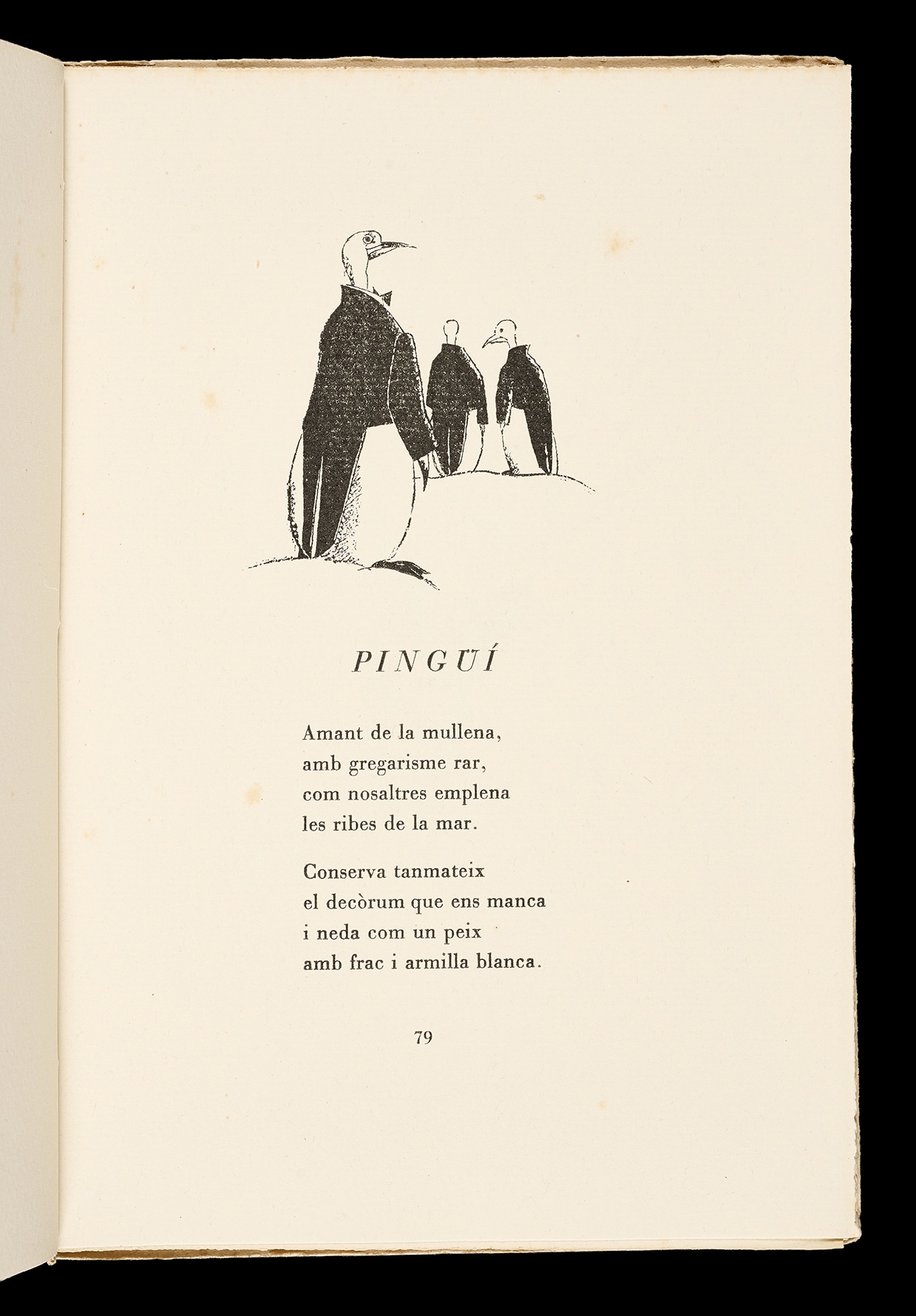 PINGÜÍ

Amant de la mullena,
amb gregarisme rar,
com nosaltres emplena
les ribes de la mar.

Conserva tanmateix
el decòrum que ens manca
i neda com un peix
amb frac i armilla blanca.

79